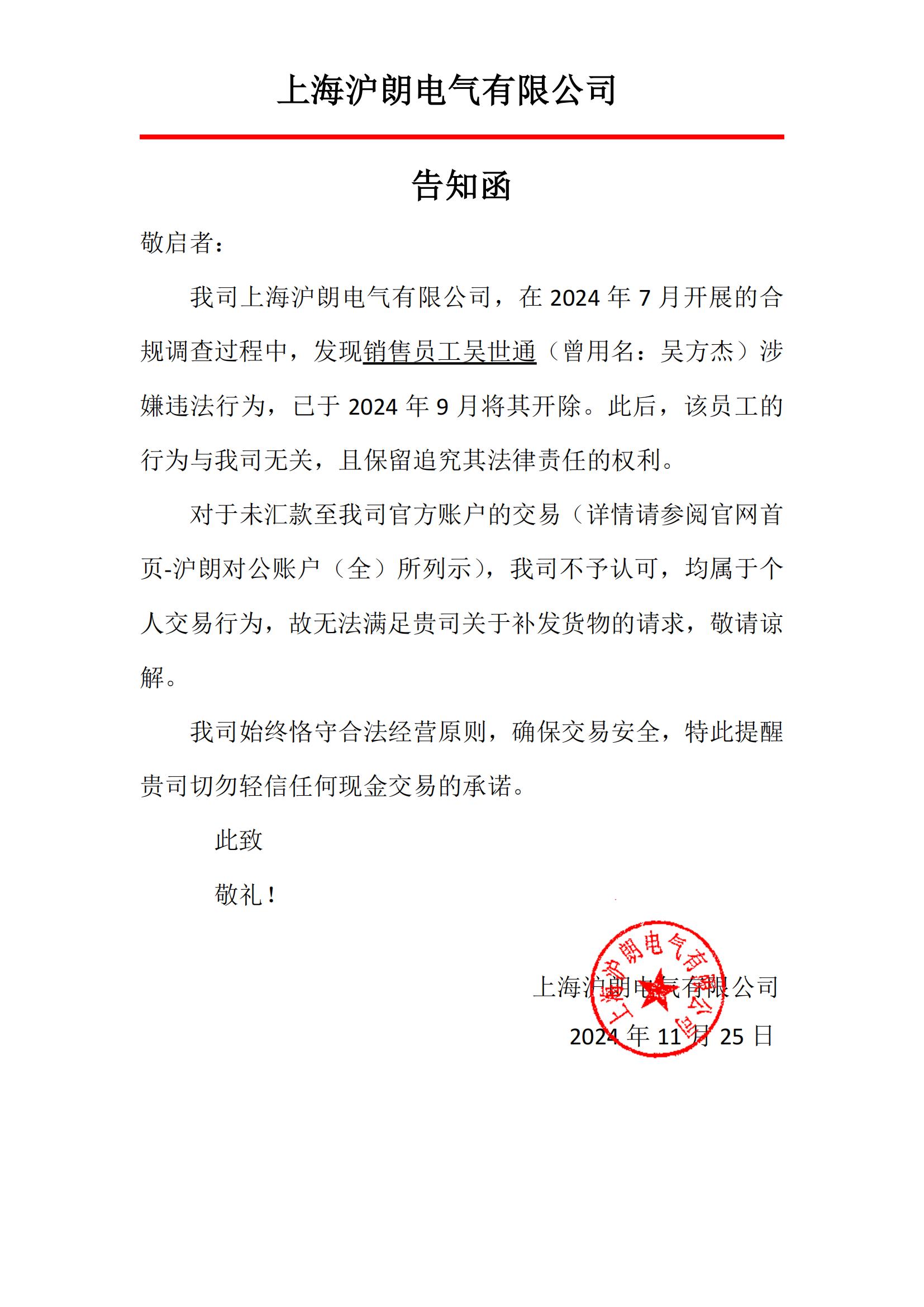 上海沪朗电气有限公司

告知函

敬启者：

我司上海沪朗电气有限公司，在 2024 年 7 月开展的合规调查过程中，发现销售员工吴世通（曾用名：吴方杰）涉嫌违法行为，已于 2024 年 9 月将其开除。此后，该员工的行为与我司无关，且保留追究其法律责任的权利。

对于未汇款至我司官方账户的交易（详情请参阅官网首页-沪朗对公账户（全）所列示），我司不予认可，均属于个人交易行为，故无法满足贵司关于补发货物的请求，敬请谅解。

我司始终恪守合法经营原则，确保交易安全，特此提醒贵司切勿轻信任何现金交易的承诺。

此致

敬礼！

上海沪朗电气有限公司

上海沪朗电气有限公司

2024 年 11 月 25 日